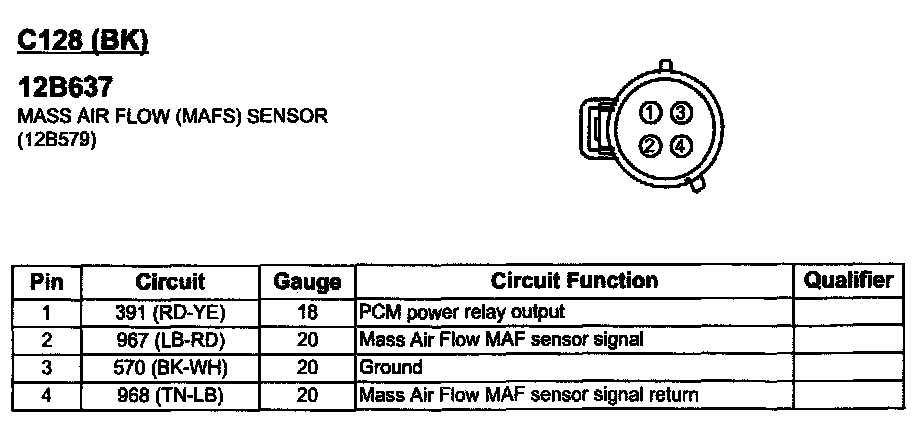 C128 (BK)

12B637
MASS AIR FLOW (MAFS) SENSOR
(12B579)

1 3
2 4

| Pin | Circuit | Gauge | Circuit Function | Qualifier |
|---|---|---|---|---|
| 1 | 391 (RD-YE) | 18 | PCM power relay output | |
| 2 | 967 (LB-RD) | 20 | Mass Air Flow MAF sensor signal | |
| 3 | 570 (BK-WH) | 20 | Ground | |
| 4 | 968 (TN-LB) | 20 | Mass Air Flow MAF sensor signal return | |